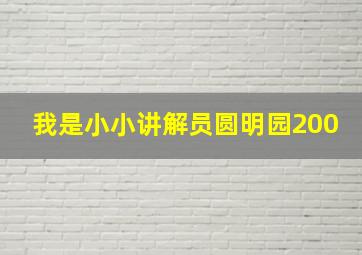 我是小小讲解员圆明园200